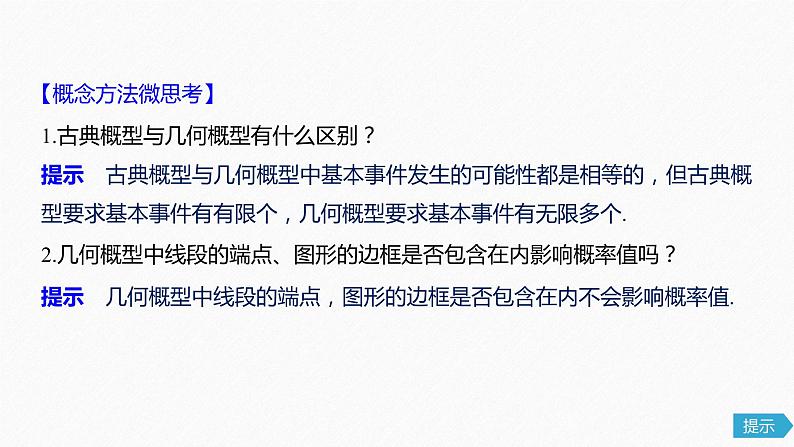 【概念方法微思考】

1.古典概型与几何概型有什么区别？

提示　古典概型与几何概型中基本事件发生的可能性都是相等的，但古典概型要求基本事件有有限个，几何概型要求基本事件有无限多个.

2.几何概型中线段的端点、图形的边框是否包含在内影响概率值吗？

提示　几何概型中线段的端点，图形的边框是否包含在内不会影响概率值.

提示